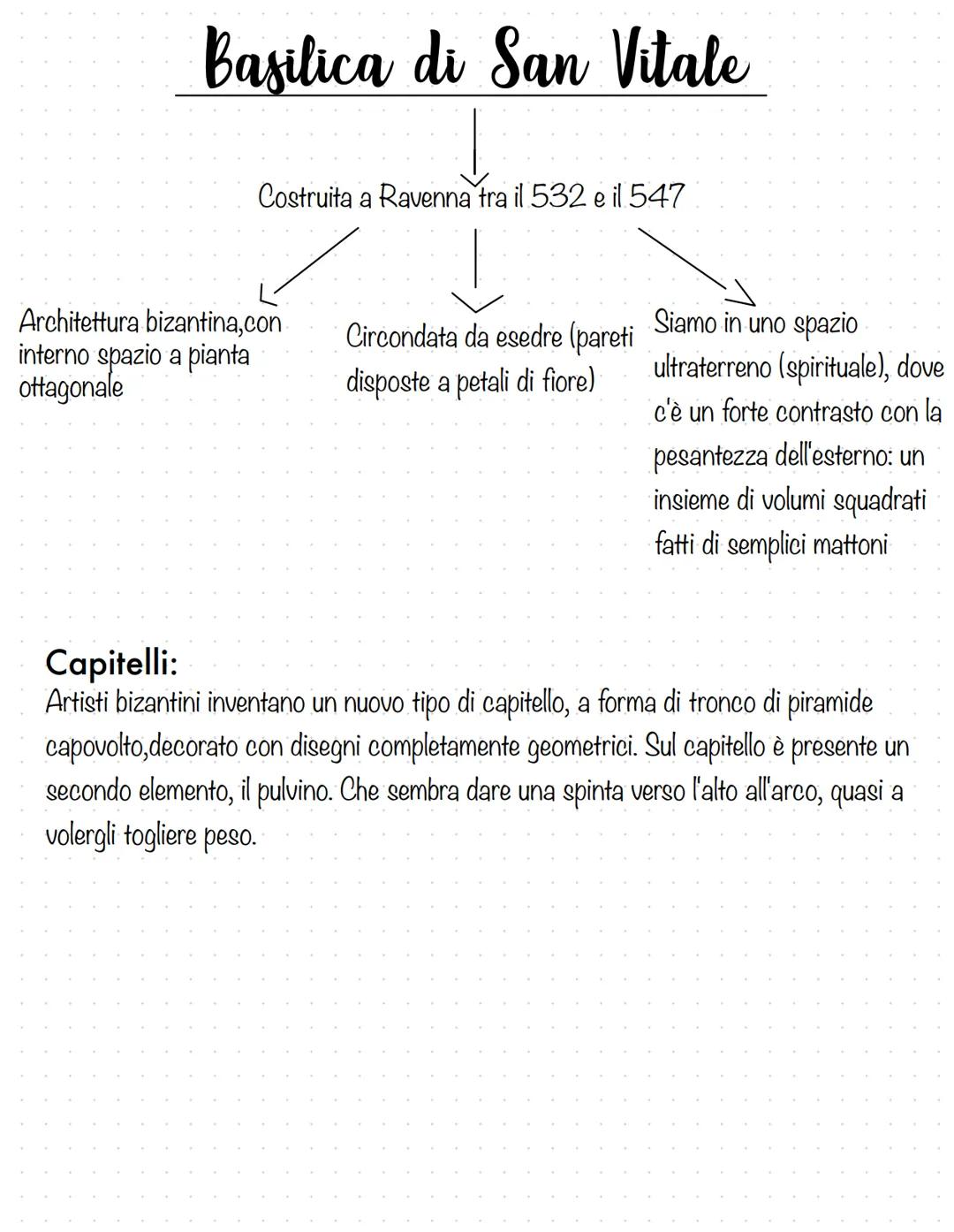 Basilica di San Vitale

Costruita a Ravenna tra il 532 e il 547

Architettura bizantina,con interno spazio a pianta ottagonale

Circondata da esedre (pareti disposte a petali di fiore)

Siamo in uno spazio ultraterreno (spirituale), dove c'è un forte contrasto con la pesantezza dell'esterno: un insieme di volumi squadrati fatti di semplici mattoni

Capitelli:
Artisti bizantini inventano un nuovo tipo di capitello, a forma di tronco di piramide capovolto,decorato con disegni completamente geometrici. Sul capitello è presente un secondo elemento, il pulvino. Che sembra dare una spinta verso l'alto all'arco, quasi a volergli togliere peso.